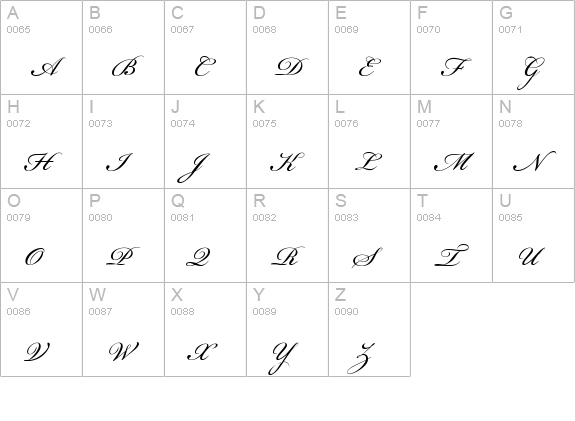 | A 0065 A | B 0066 B | C 0067 C | D 0068 D | E 0069 E | F 0070 F | G 0071 G |
|---|---|---|---|---|---|---|
| H 0072 H | I 0073 I | J 0074 J | K 0075 K | L 0076 L | M 0077 M | N 0078 N |
| O 0079 O | P 0080 P | Q 0081 Q | R 0082 R | S 0083 S | T 0084 T | U 0085 U |
| V 0086 V | W 0087 W | X 0088 X | Y 0089 Y | Z 0090 Z | | |